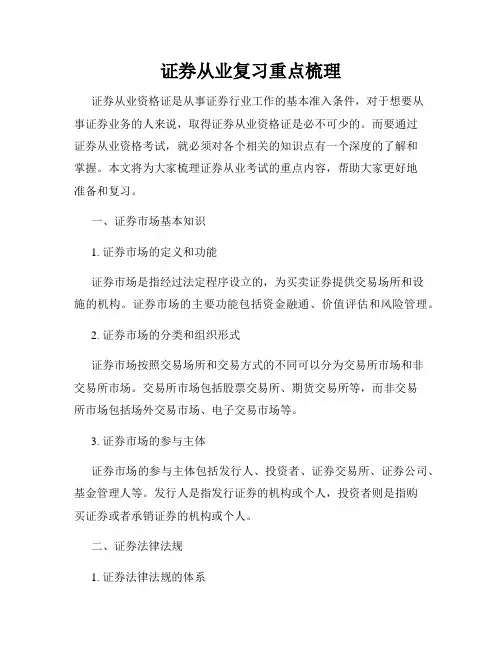 证券从业复习重点梳理

证券从业资格证是从事证券行业工作的基本准入条件，对于想要从事证券业务的人来说，取得证券从业资格证是必不可少的。而要通过证券从业资格考试，就必须对各个相关的知识点有一个深度的了解和掌握。本文将为大家梳理证券从业考试的重点内容，帮助大家更好地准备和复习。

一、证券市场基本知识

1. 证券市场的定义和功能

证券市场是指经过法定程序设立的，为买卖证券提供交易场所和设施的机构。证券市场的主要功能包括资金融通、价值评估和风险管理。

2. 证券市场的分类和组织形式

证券市场按照交易场所和交易方式的不同可以分为交易所市场和非交易所市场。交易所市场包括股票交易所、期货交易所等，而非交易所市场包括场外交易市场、电子交易市场等。

3. 证券市场的参与主体

证券市场的参与主体包括发行人、投资者、证券交易所、证券公司、基金管理人等。发行人是指发行证券的机构或个人，投资者则是指购买证券或者承销证券的机构或个人。

二、证券法律法规

1. 证券法律法规的体系